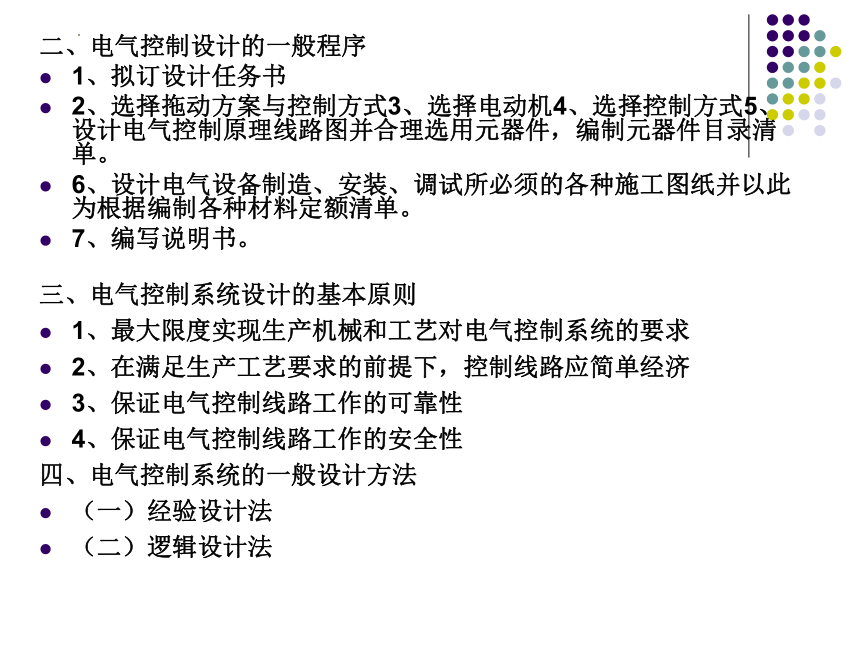 二、电气控制设计的一般程序

- 1、拟订设计任务书
- 2、选择拖动方案与控制方式3、选择电动机4、选择控制方式5、设计电气控制原理线路图并合理选用元器件，编制元器件目录清单。
- 6、设计电气设备制造、安装、调试所必须的各种施工图纸并以此为根据编制各种材料定额清单。
- 7、编写说明书。

三、电气控制系统设计的基本原则

- 1、最大限度实现生产机械和工艺对电气控制系统的要求
- 2、在满足生产工艺要求的前提下，控制线路应简单经济
- 3、保证电气控制线路工作的可靠性
- 4、保证电气控制线路工作的安全性

四、电气控制系统的一般设计方法

- （一）经验设计法
- （二）逻辑设计法